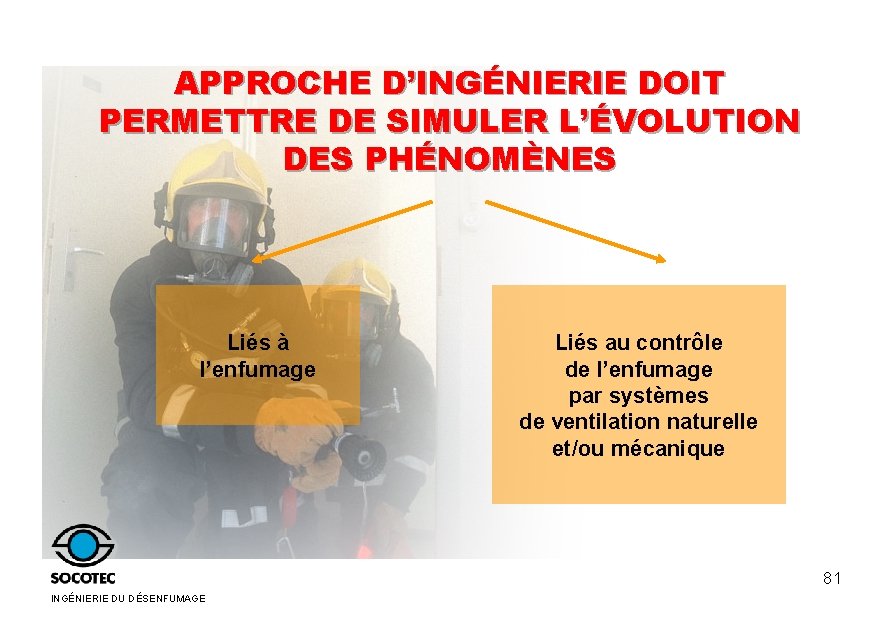 APPROCHE D'INGÉNIERIE DOIT PERMETTRE DE SIMULER L'ÉVOLUTION DES PHÉNOMÈNES

Liés à l'enfumage

Liés au contrôle de l'enfumage par systèmes de ventilation naturelle et/ou mécanique

SOCOTEC

INGÉNIERIE DU DÉSENFUMAGE

81